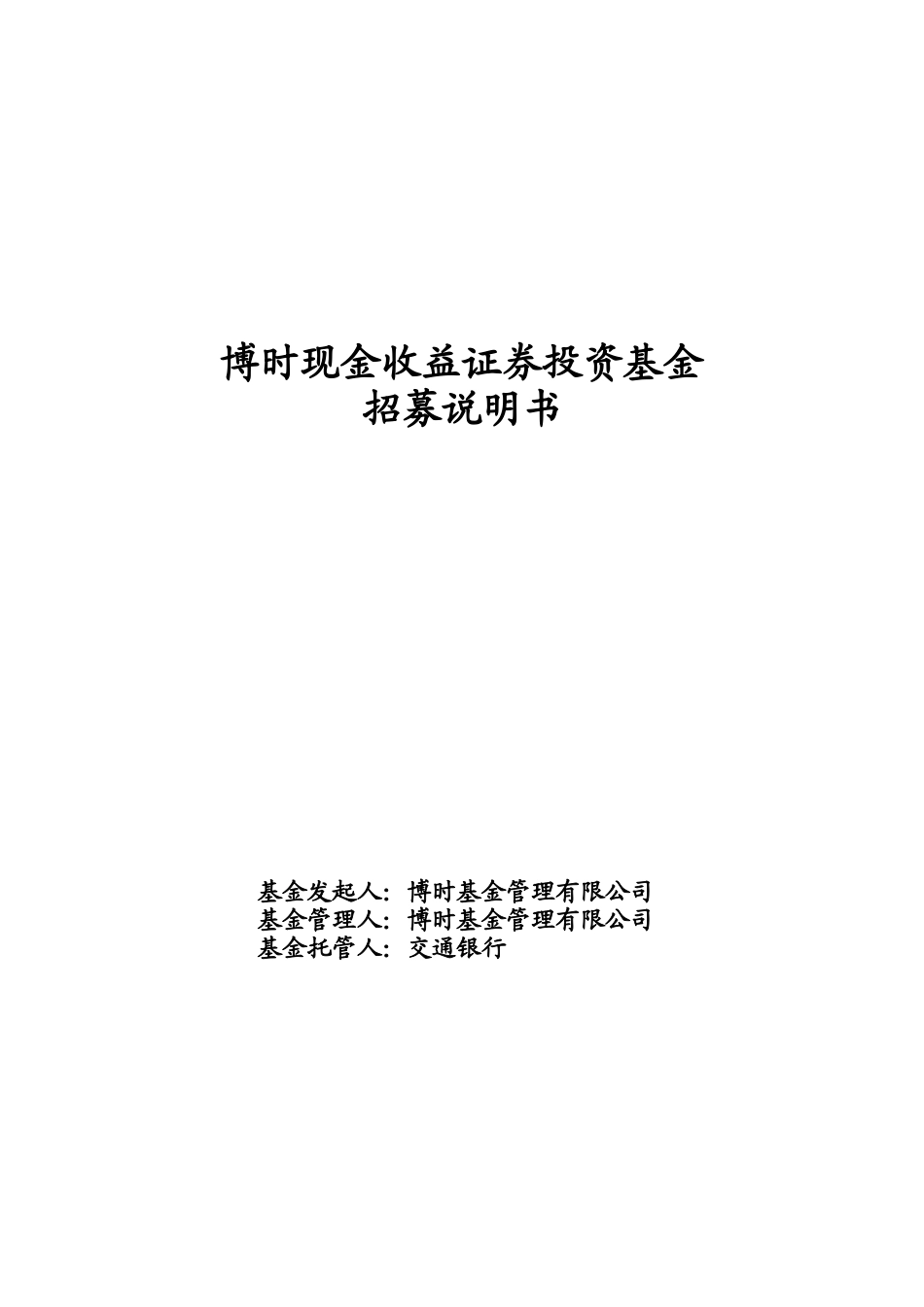 博时现金收益证券投资基金
招募说明书

基金发起人：博时基金管理有限公司
基金管理人：博时基金管理有限公司
基金托管人：交通银行